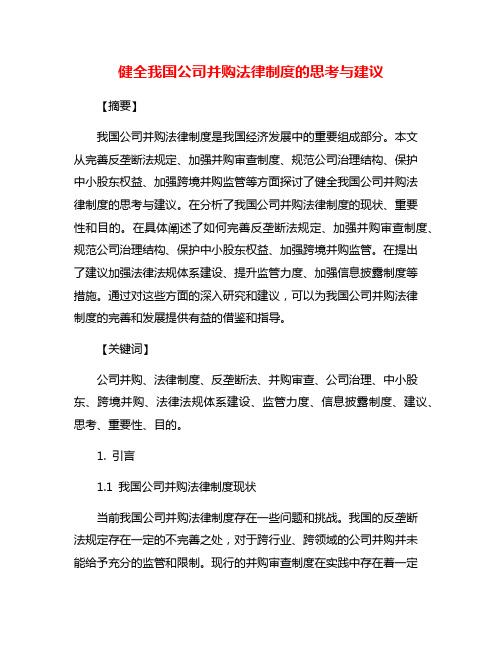 健全我国公司并购法律制度的思考与建议

【摘要】

我国公司并购法律制度是我国经济发展中的重要组成部分。本文从完善反垄断法规定、加强并购审查制度、规范公司治理结构、保护中小股东权益、加强跨境并购监管等方面探讨了健全我国公司并购法律制度的思考与建议。在分析了我国公司并购法律制度的现状、重要性和目的。在具体阐述了如何完善反垄断法规定、加强并购审查制度、规范公司治理结构、保护中小股东权益、加强跨境并购监管。在提出了建议加强法律法规体系建设、提升监管力度、加强信息披露制度等措施。通过对这些方面的深入研究和建议，可以为我国公司并购法律制度的完善和发展提供有益的借鉴和指导。

【关键词】

公司并购、法律制度、反垄断法、并购审查、公司治理、中小股东、跨境并购、法律法规体系建设、监管力度、信息披露制度、建议、思考、重要性、目的。

1. 引言

1.1 我国公司并购法律制度现状

当前我国公司并购法律制度存在一些问题和挑战。我国的反垄断法规定存在一定的不完善之处，对于跨行业、跨领域的公司并购并未能给予充分的监管和限制。现行的并购审查制度在实践中存在着一定